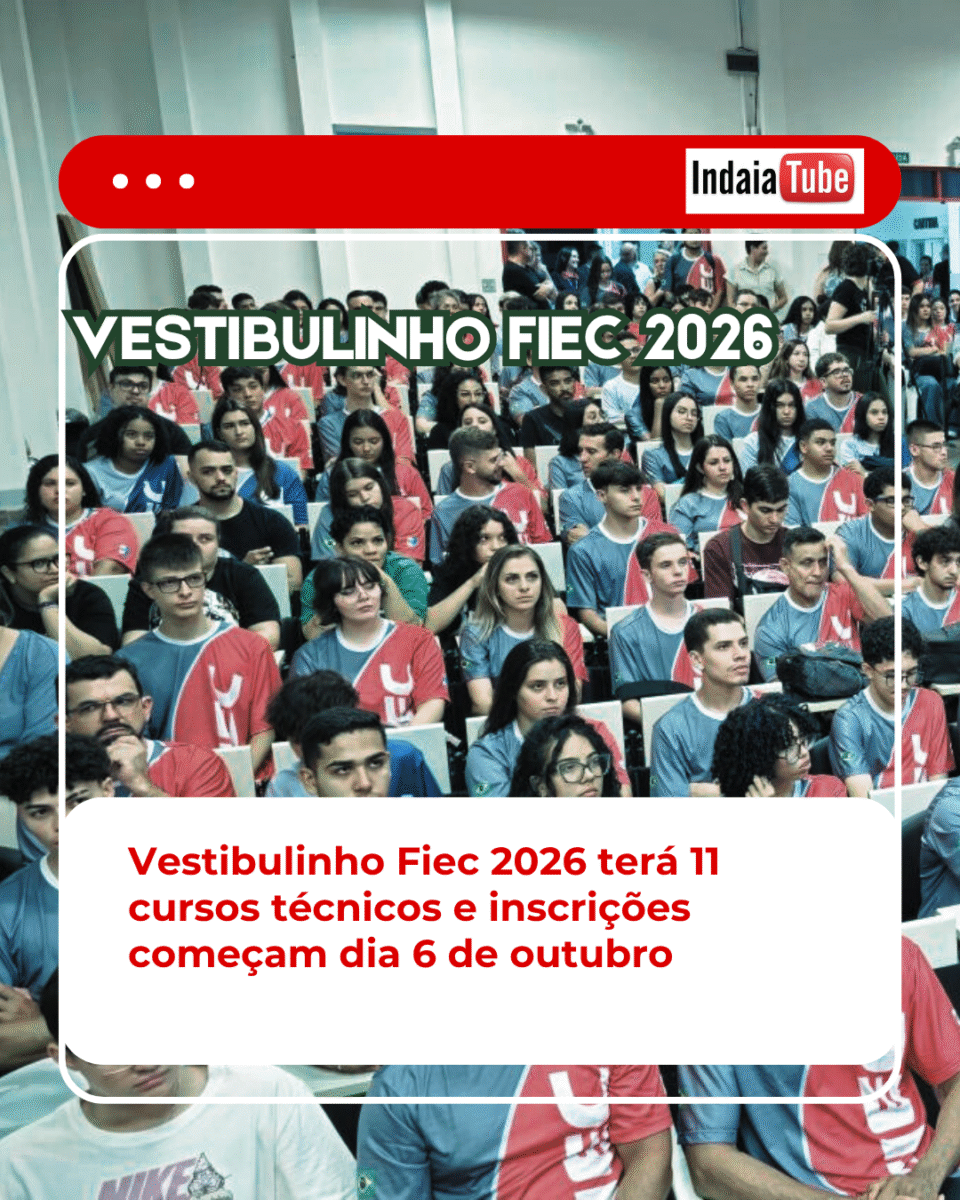 IndaiaTube

VESTIBULINHO FIEC 2026

Vestibulinho Fiec 2026 terá 11 cursos técnicos e inscrições começam dia 6 de outubro